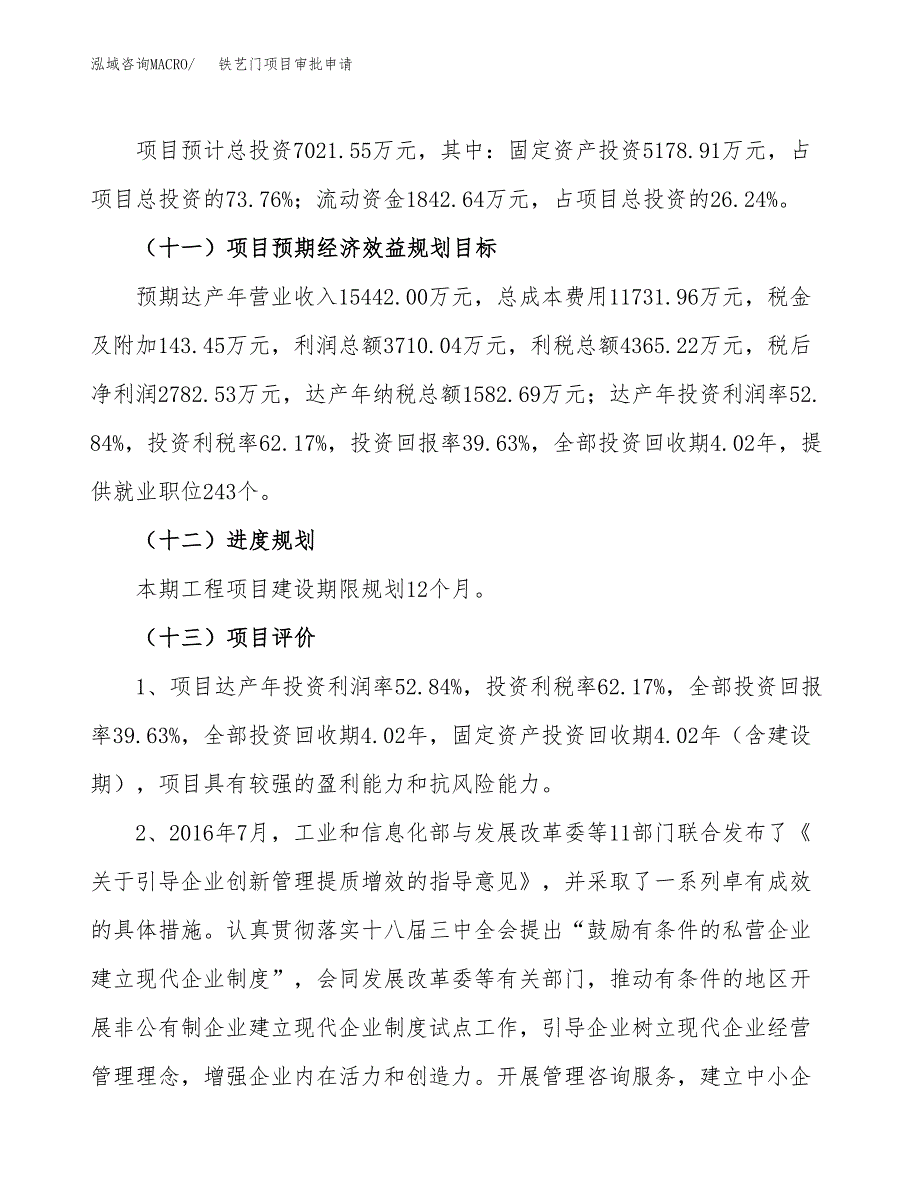 泓域咨询MACRO/　　铁艺门项目审批申请

项目预计总投资7021.55万元，其中：固定资产投资5178.91万元，占项目总投资的73.76%；流动资金1842.64万元，占项目总投资的26.24%。

（十一）项目预期经济效益规划目标

预期达产年营业收入15442.00万元，总成本费用11731.96万元，税金及附加143.45万元，利润总额3710.04万元，利税总额4365.22万元，税后净利润2782.53万元，达产年纳税总额1582.69万元；达产年投资利润率52.84%，投资利税率62.17%，投资回报率39.63%，全部投资回收期4.02年，提供就业职位243个。

（十二）进度规划

本期工程项目建设期限规划12个月。

（十三）项目评价

1、项目达产年投资利润率52.84%，投资利税率62.17%，全部投资回报率39.63%，全部投资回收期4.02年，固定资产投资回收期4.02年（含建设期），项目具有较强的盈利能力和抗风险能力。

2、2016年7月，工业和信息化部与发展改革委等11部门联合发布了《关于引导企业创新管理提质增效的指导意见》，并采取了一系列卓有成效的具体措施。认真贯彻落实十八届三中全会提出“鼓励有条件的私营企业建立现代企业制度”，会同发展改革委等有关部门，推动有条件的地区开展非公有制企业建立现代企业制度试点工作，引导企业树立现代企业经营管理理念，增强企业内在活力和创造力。开展管理咨询服务，建立中小企